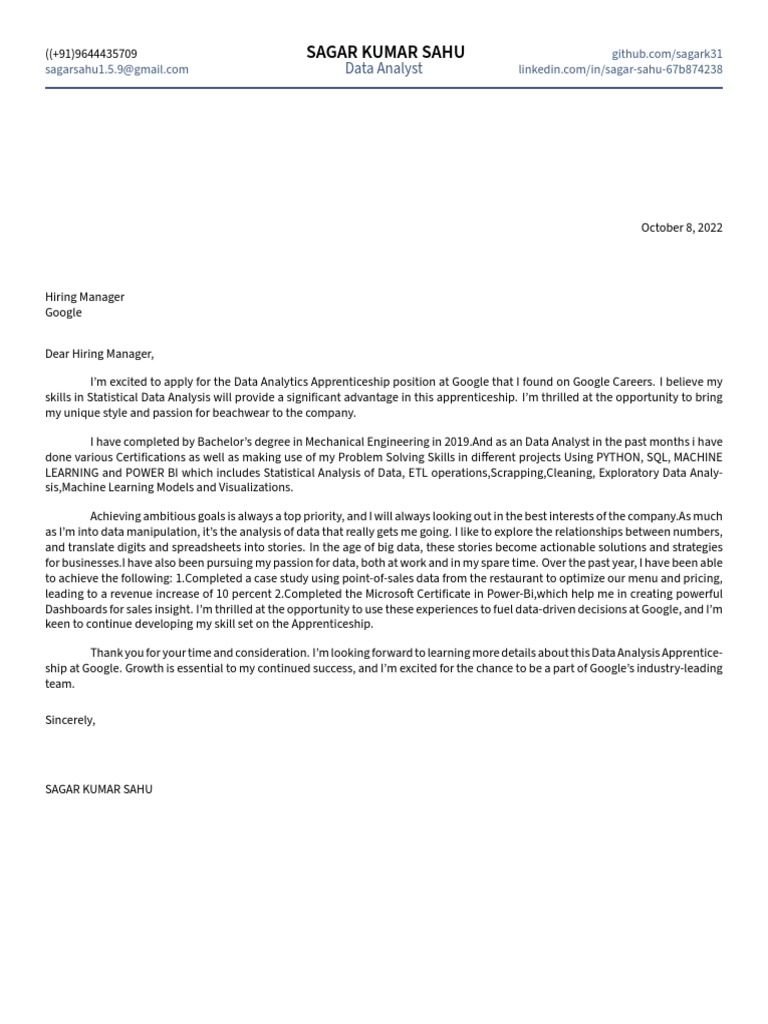 ((+91)9644435709
sagarsahu1.5.9@gmail.com

SAGAR KUMAR SAHU
Data Analyst

github.com/sagark31
linkedin.com/in/sagar-sahu-67b874238

October 8, 2022

Hiring Manager
Google

Dear Hiring Manager,

I'm excited to apply for the Data Analytics Apprenticeship position at Google that I found on Google Careers. I believe my skills in Statistical Data Analysis will provide a significant advantage in this apprenticeship. I'm thrilled at the opportunity to bring my unique style and passion for beachwear to the company.

I have completed by Bachelor's degree in Mechanical Engineering in 2019.And as an Data Analyst in the past months i have done various Certifications as well as making use of my Problem Solving Skills in different projects Using PYTHON, SQL, MACHINE LEARNING and POWER BI which includes Statistical Analysis of Data, ETL operations,Scrapping,Cleaning, Exploratory Data Analysis,Machine Learning Models and Visualizations.

Achieving ambitious goals is always a top priority, and I will always looking out in the best interests of the company.As much as I'm into data manipulation, it's the analysis of data that really gets me going. I like to explore the relationships between numbers, and translate digits and spreadsheets into stories. In the age of big data, these stories become actionable solutions and strategies for businesses.I have also been pursuing my passion for data, both at work and in my spare time. Over the past year, I have been able to achieve the following: 1.Completed a case study using point-of-sales data from the restaurant to optimize our menu and pricing, leading to a revenue increase of 10 percent 2.Completed the Microsoft Certificate in Power-Bi,which help me in creating powerful Dashboards for sales insight. I'm thrilled at the opportunity to use these experiences to fuel data-driven decisions at Google, and I'm keen to continue developing my skill set on the Apprenticeship.

Thank you for your time and consideration. I'm looking forward to learning more details about this Data Analysis Apprenticeship at Google. Growth is essential to my continued success, and I'm excited for the chance to be a part of Google's industry-leading team.

Sincerely,

SAGAR KUMAR SAHU